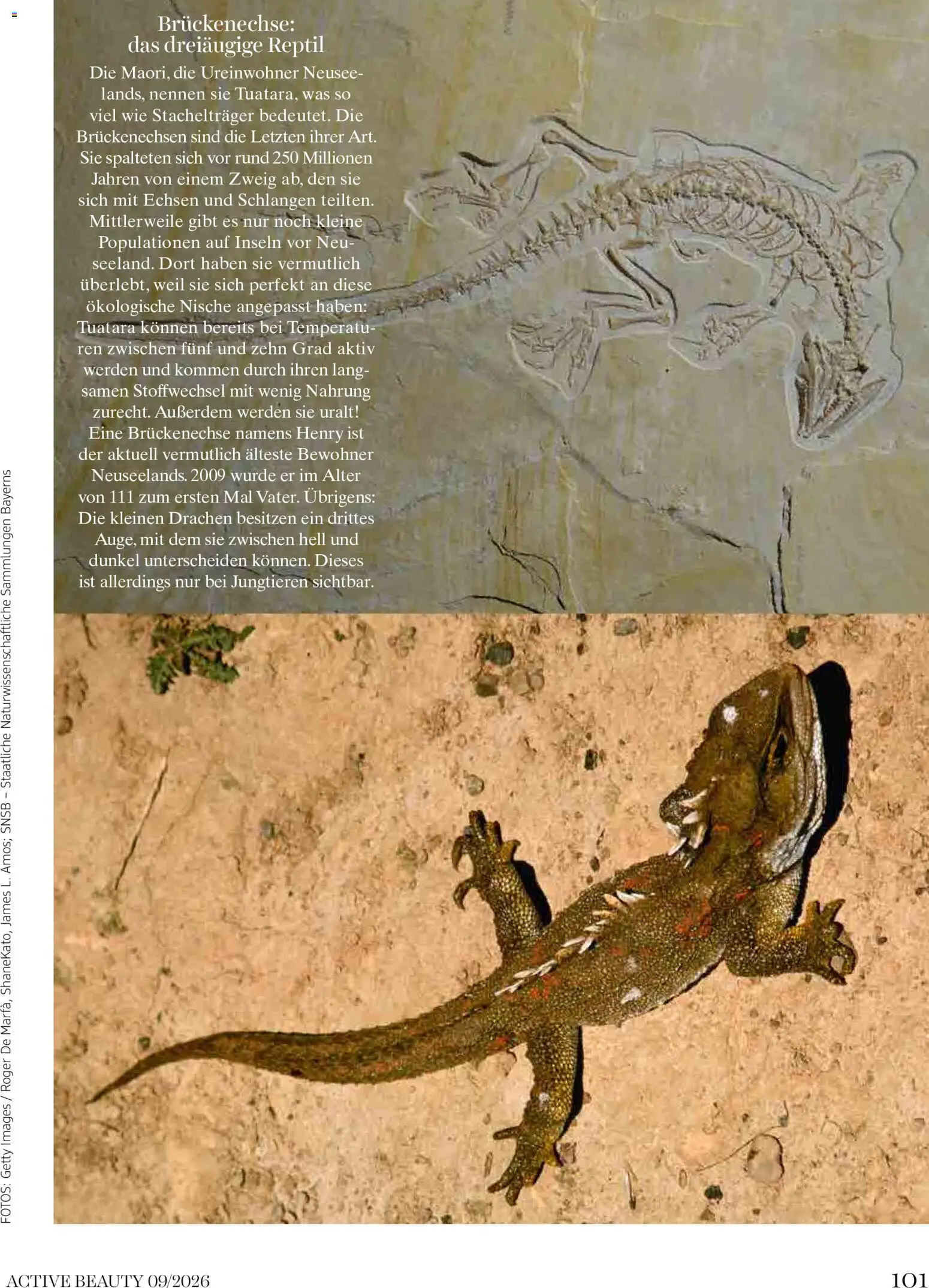 Brückenechse: das dreiäugige Reptil

Die Maori, die Ureinwohner Neuseelands, nennen sie Tuatara, was so viel wie Stachelträger bedeutet. Die Brückenechsen sind die Letzten ihrer Art. Sie spalteten sich vor rund 250 Millionen Jahren von einem Zweig ab, den sie sich mit Echsen und Schlangen teilten. Mittlerweile gibt es nur noch kleine Populationen auf Inseln vor Neuseeland. Dort haben sie vermutlich überlebt, weil sie sich perfekt an diese ökologische Nische angepasst haben: Tuatara können bereits bei Temperaturen zwischen fünf und zehn Grad aktiv werden und kommen durch ihren langsamen Stoffwechsel mit wenig Nahrung zurecht. Außerdem werden sie uralt! Eine Brückenechse namens Henry ist der aktuell vermutlich älteste Bewohner Neuseelands. 2009 wurde er im Alter von 111 zum ersten Mal Vater. Übrigens: Die kleinen Drachen besitzen ein drittes Auge, mit dem sie zwischen hell und dunkel unterscheiden können. Dieses ist allerdings nur bei Jungtieren sichtbar.

FOTOS: Getty Images / Roger De Marfà, ShaneKato, James L. Amos; SNSB – Staatliche Naturwissenschaftliche Sammlungen Bayerns

ACTIVE BEAUTY 09/2026

101